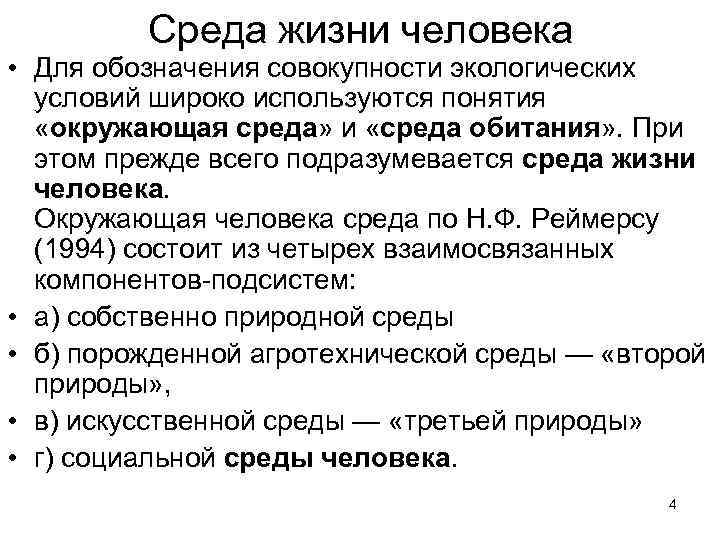 Среда жизни человека

• Для обозначения совокупности экологических условий широко используются понятия «окружающая среда» и «среда обитания». При этом прежде всего подразумевается среда жизни человека.
Окружающая человека среда по Н.Ф. Реймерсу (1994) состоит из четырех взаимосвязанных компонентов-подсистем:

• а) собственно природной среды

• б) порожденной агротехнической среды — «второй природы»,

• в) искусственной среды — «третьей природы»

• г) социальной среды человека.

4